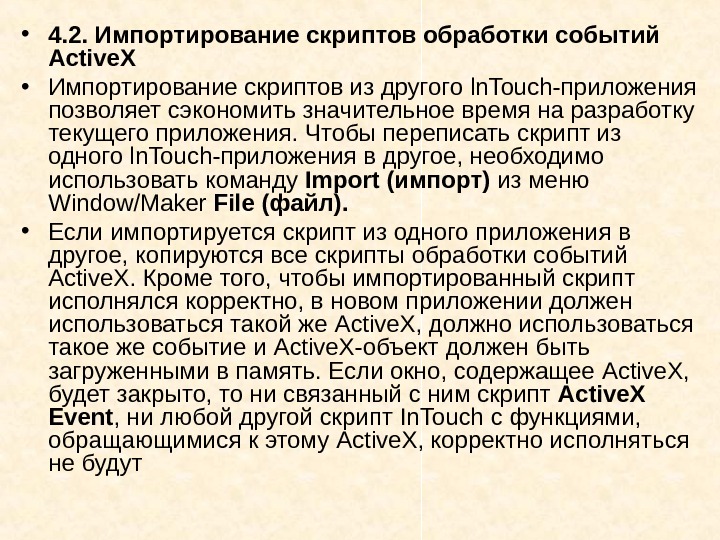 • 4.2. Импортирование скриптов обработки событий ActiveX

• Импортирование скриптов из другого InTouch-приложения позволяет сэкономить значительное время на разработку текущего приложения. Чтобы переписать скрипт из одного InTouch-приложения в другое, необходимо использовать команду Import (импорт) из меню Window/Maker File (файл).

• Если импортируется скрипт из одного приложения в другое, копируются все скрипты обработки событий ActiveX. Кроме того, чтобы импортированный скрипт исполнялся корректно, в новом приложении должен использоваться такой же ActiveX, должно использоваться такое же событие и ActiveX-объект должен быть загруженными в память. Если окно, содержащее ActiveX, будет закрыто, то ни связанный с ним скрипт ActiveX Event, ни любой другой скрипт InTouch с функциями, обращающимися к этому ActiveX, корректно исполняться не будут